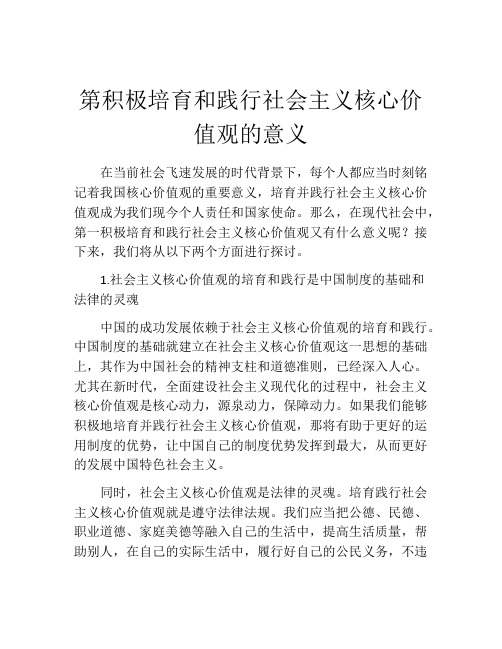 第积极培育和践行社会主义核心价值观的意义

在当前社会飞速发展的时代背景下，每个人都应当时刻铭记着我国核心价值观的重要意义，培育并践行社会主义核心价值观成为我们现今个人责任和国家使命。那么，在现代社会中，第一积极培育和践行社会主义核心价值观又有什么意义呢？接下来，我们将从以下两个方面进行探讨。

1.社会主义核心价值观的培育和践行是中国制度的基础和法律的灵魂

中国的成功发展依赖于社会主义核心价值观的培育和践行。中国制度的基础就建立在社会主义核心价值观这一思想的基础上，其作为中国社会的精神支柱和道德准则，已经深入人心。尤其在新时代，全面建设社会主义现代化的过程中，社会主义核心价值观是核心动力，源泉动力，保障动力。如果我们能够积极地培育并践行社会主义核心价值观，那将有助于更好的运用制度的优势，让中国自己的制度优势发挥到最大，从而更好的发展中国特色社会主义。

同时，社会主义核心价值观是法律的灵魂。培育践行社会主义核心价值观就是遵守法律法规。我们应当把公德、民德、职业道德、家庭美德等融入自己的生活中，提高生活质量，帮助别人，在自己的实际生活中，履行好自己的公民义务，不违